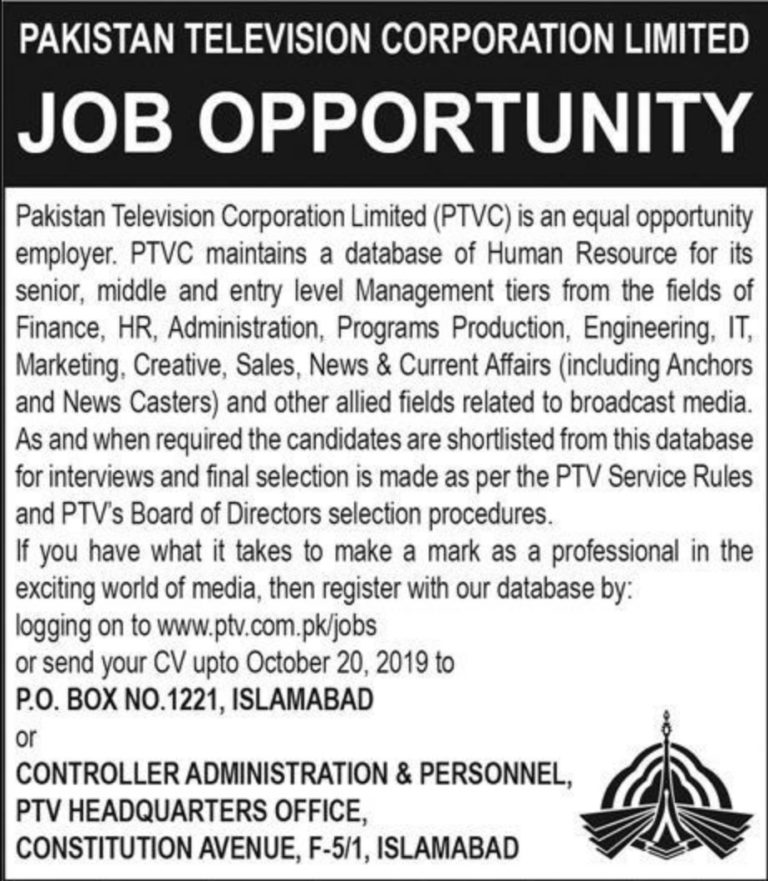 PAKISTAN TELEVISION CORPORATION LIMITED

JOB OPPORTUNITY

Pakistan Television Corporation Limited (PTVC) is an equal opportunity employer. PTVC maintains a database of Human Resource for its senior, middle and entry level Management tiers from the fields of Finance, HR, Administration, Programs Production, Engineering, IT, Marketing, Creative, Sales, News & Current Affairs (including Anchors and News Casters) and other allied fields related to broadcast media. As and when required the candidates are shortlisted from this database for interviews and final selection is made as per the PTV Service Rules and PTV's Board of Directors selection procedures.

If you have what it takes to make a mark as a professional in the exciting world of media, then register with our database by:
logging on to www.ptv.com.pk/jobs
or send your CV upto October 20, 2019 to
P.O. BOX NO.1221, ISLAMABAD
or
CONTROLLER ADMINISTRATION & PERSONNEL,
PTV HEADQUARTERS OFFICE,
CONSTITUTION AVENUE, F-5/1, ISLAMABAD